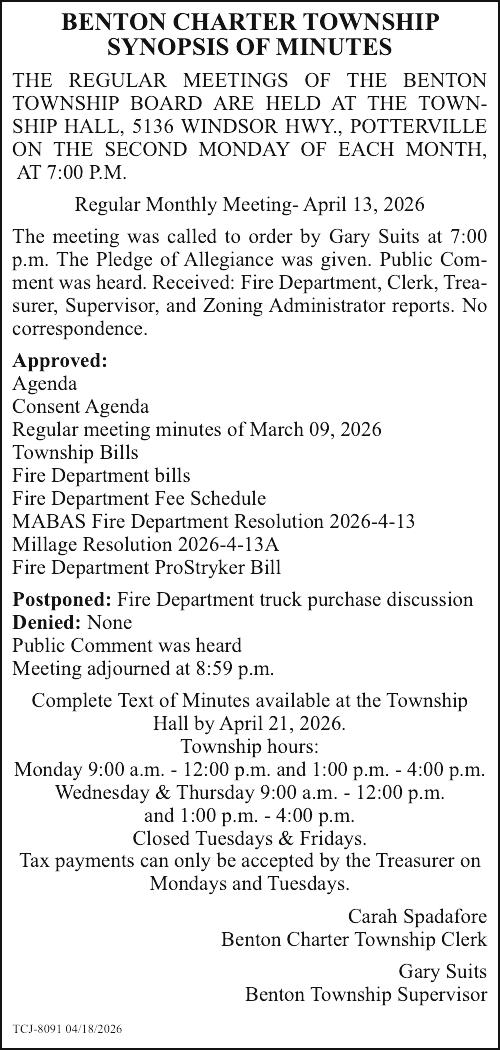 BENTON CHARTER TOWNSHIP
SYNOPSIS OF MINUTES

THE REGULAR MEETINGS OF THE BENTON TOWNSHIP BOARD ARE HELD AT THE TOWNSHIP HALL, 5136 WINDSOR HWY., POTTERVILLE ON THE SECOND MONDAY OF EACH MONTH, AT 7:00 P.M.

Regular Monthly Meeting- April 13, 2026

The meeting was called to order by Gary Suits at 7:00 p.m. The Pledge of Allegiance was given. Public Comment was heard. Received: Fire Department, Clerk, Treasurer, Supervisor, and Zoning Administrator reports. No correspondence.

Approved:
Agenda
Consent Agenda
Regular meeting minutes of March 09, 2026
Township Bills
Fire Department bills
Fire Department Fee Schedule
MABAS Fire Department Resolution 2026-4-13
Millage Resolution 2026-4-13A
Fire Department ProStryker Bill

Postponed: Fire Department truck purchase discussion
Denied: None
Public Comment was heard
Meeting adjourned at 8:59 p.m.

Complete Text of Minutes available at the Township Hall by April 21, 2026.
Township hours:
Monday 9:00 a.m. - 12:00 p.m. and 1:00 p.m. - 4:00 p.m.
Wednesday & Thursday 9:00 a.m. - 12:00 p.m.
and 1:00 p.m. - 4:00 p.m.
Closed Tuesdays & Fridays.
Tax payments can only be accepted by the Treasurer on Mondays and Tuesdays.

Carah Spadafore
Benton Charter Township Clerk

Gary Suits
Benton Township Supervisor

TCJ-8091 04/18/2026